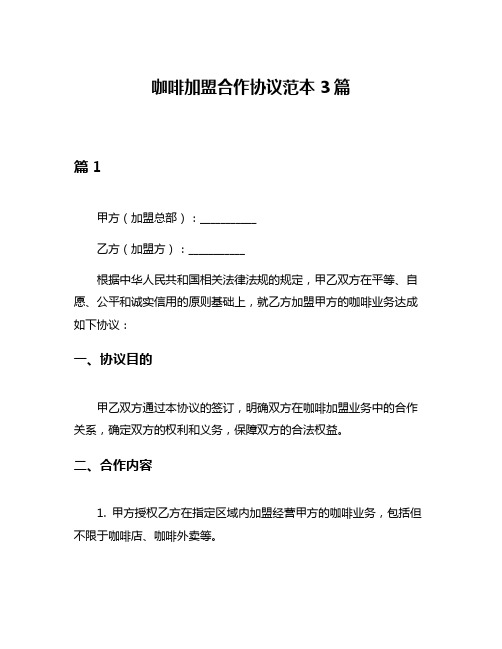 咖啡加盟合作协议范本 3 篇

篇 1

甲方（加盟总部）：__________

乙方（加盟方）：__________

根据中华人民共和国相关法律法规的规定，甲乙双方在平等、自愿、公平和诚实信用的原则基础上，就乙方加盟甲方的咖啡业务达成如下协议：

一、协议目的

甲乙双方通过本协议的签订，明确双方在咖啡加盟业务中的合作关系，确定双方的权利和义务，保障双方的合法权益。

二、合作内容

1. 甲方授权乙方在指定区域内加盟经营甲方的咖啡业务，包括但不限于咖啡店、咖啡外卖等。